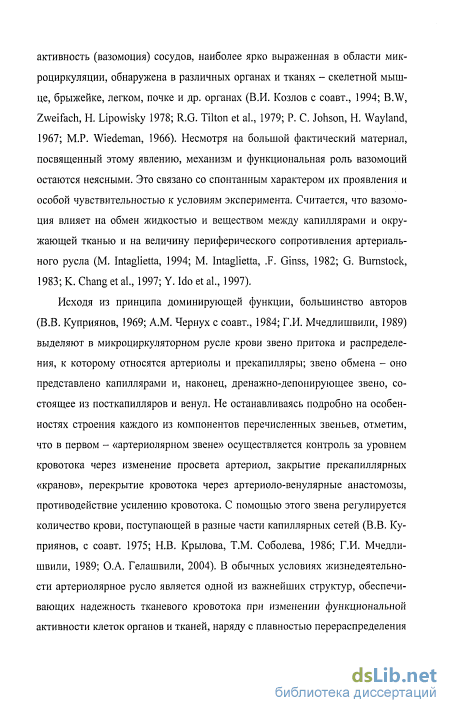 активность (вазомоция) сосудов, наиболее ярко выраженная в области микроциркуляции, обнаружена в различных органах и тканях – скелетной мышце, брыжейке, легком, почке и др. органах (В.И. Козлов с соавт., 1994; B.W, Zweifach, H. Lipowisky 1978; R.G. Tilton et al., 1979; P. C. Johson, H. Wayland, 1967; M.P. Wiedeman, 1966). Несмотря на большой фактический материал, посвященный этому явлению, механизм и функциональная роль вазомоций остаются неясными. Это связано со спонтанным характером их проявления и особой чувствительностью к условиям эксперимента. Считается, что вазомоция влияет на обмен жидкостью и веществом между капиллярами и окружающей тканью и на величину периферического сопротивления артериального русла (M. Intaglietta, 1994; M. Intaglietta, .F. Ginss, 1982; G. Burnstock, 1983; K. Chang et al., 1997; Y. Ido et al., 1997).

Исходя из принципа доминирующей функции, большинство авторов (В.В. Куприянов, 1969; А.М. Чернух с соавт., 1984; Г.И. Мчедлишвили, 1989) выделяют в микроциркуляторном русле крови звено притока и распределения, к которому относятся артериолы и прекапилляры; звено обмена – оно представлено капиллярами и, наконец, дренажно-депонирующее звено, состоящее из посткапилляров и венул. Не останавливаясь подробно на особенностях строения каждого из компонентов перечисленных звеньев, отметим, что в первом – «артериолярном звене» осуществляется контроль за уровнем кровотока через изменение просвета артериол, закрытие прекапиллярных «кранов», перекрытие кровотока через артериоло-венулярные анастомозы, противодействие усилению кровотока. С помощью этого звена регулируется количество крови, поступающей в разные части капиллярных сетей (В.В. Куприянов, с соавт. 1975; Н.В. Крылова, Т.М. Соболева, 1986; Г.И. Мчедлишвили, 1989; О.А. Гелашвили, 2004). В обычных условиях жизнедеятельности артериолярное русло является одной из важнейших структур, обеспечивающих надежность тканевого кровотока при изменении функциональной активности клеток органов и тканей, наряду с плавностью перераспределения

dsLib.net
библиотека диссертаций